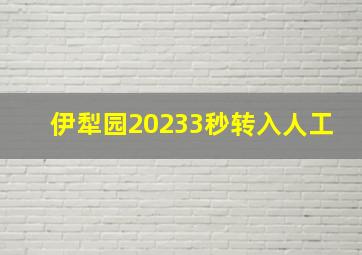 伊犁园20233秒转入人工